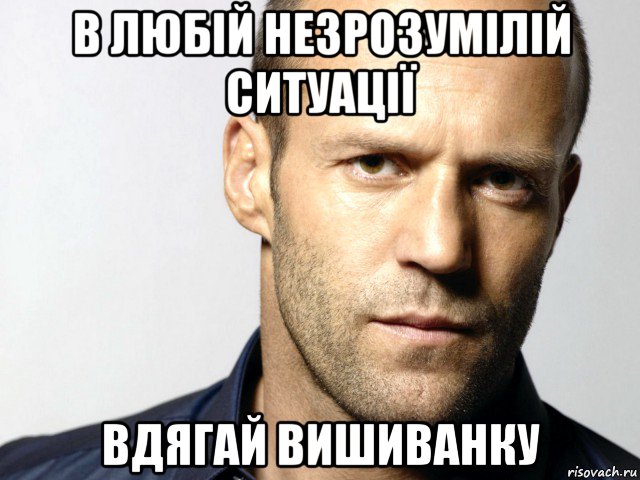 В ЛЮБІЙ НЕЗРОЗУМІЛІЙ СИТУАЦІЇ

ВДЯГАЙ ВИШИВАНКУ

risovach.ru